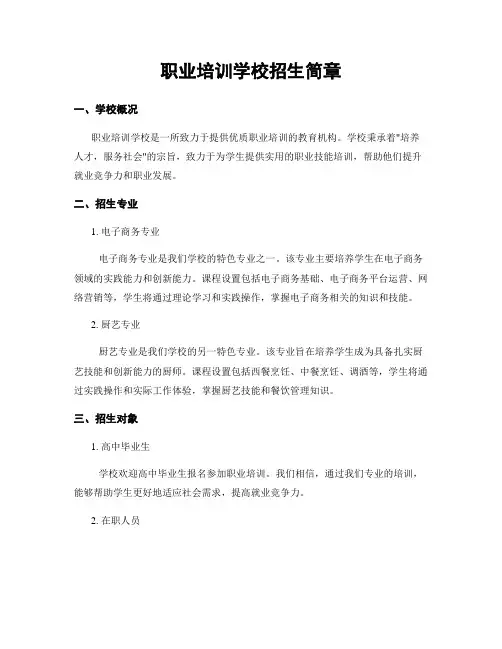 职业培训学校招生简章

一、学校概况

职业培训学校是一所致力于提供优质职业培训的教育机构。学校秉承着"培养人才，服务社会"的宗旨，致力于为学生提供实用的职业技能培训，帮助他们提升就业竞争力和职业发展。

二、招生专业

1. 电子商务专业

电子商务专业是我们学校的特色专业之一。该专业主要培养学生在电子商务领域的实践能力和创新能力。课程设置包括电子商务基础、电子商务平台运营、网络营销等，学生将通过理论学习和实践操作，掌握电子商务相关的知识和技能。

2. 厨艺专业

厨艺专业是我们学校的另一特色专业。该专业旨在培养学生成为具备扎实厨艺技能和创新能力的厨师。课程设置包括西餐烹饪、中餐烹饪、调酒等，学生将通过实践操作和实际工作体验，掌握厨艺技能和餐饮管理知识。

三、招生对象

1. 高中毕业生

学校欢迎高中毕业生报名参加职业培训。我们相信，通过我们专业的培训，能够帮助学生更好地适应社会需求，提高就业竞争力。

2. 在职人员